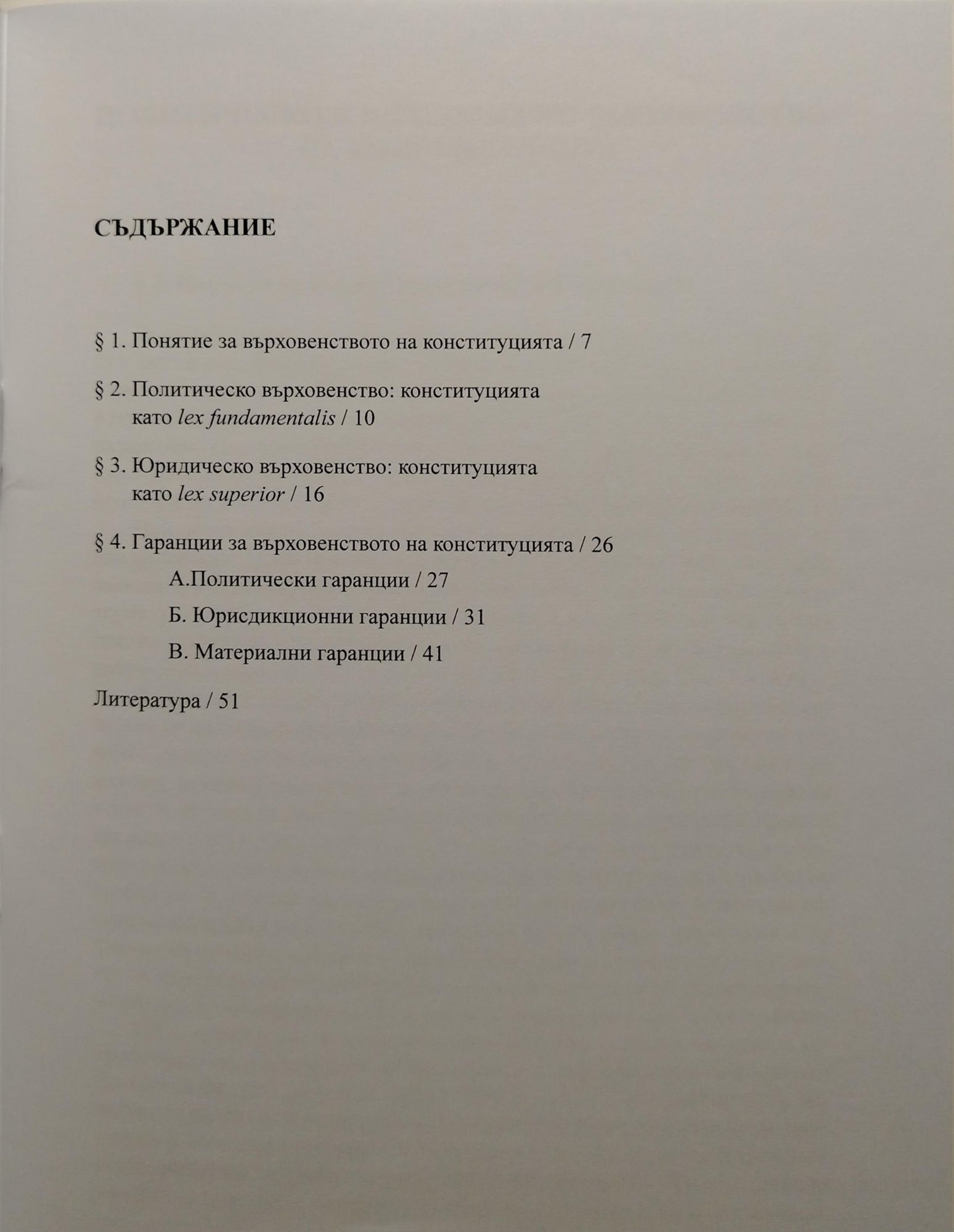 СЪДЪРЖАНИЕ

§ 1. Понятие за върховенството на конституцията / 7

§ 2. Политическо върховенство: конституцията като lex fundamentalis / 10

§ 3. Юридическо върховенство: конституцията като lex superior / 16

§ 4. Гаранции за върховенството на конституцията / 26

А.Политически гаранции / 27

Б. Юрисдикционни гаранции / 31

В. Материални гаранции / 41

Литература / 51